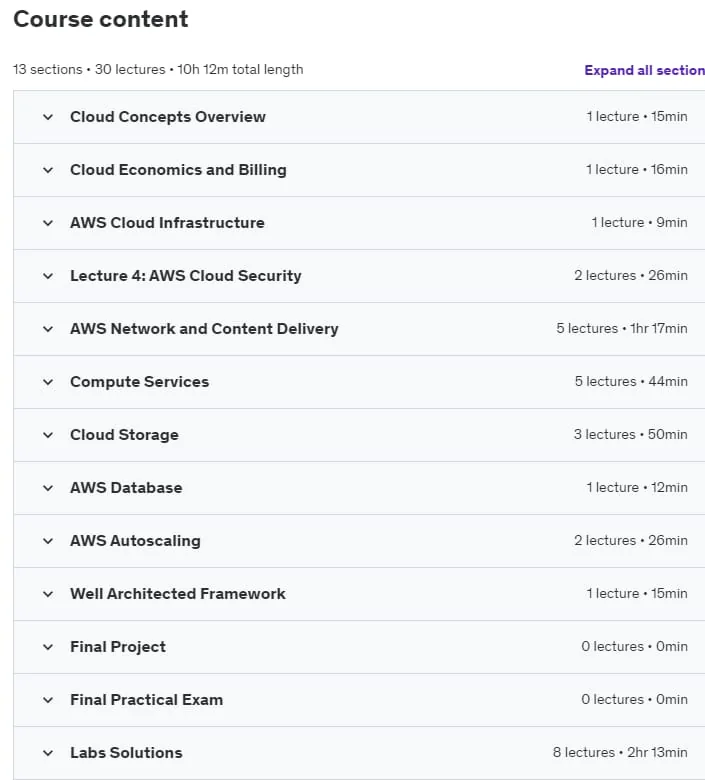 Course content

13 sections • 30 lectures • 10h 12m total length

Expand all section

| | |
|---|---|
| Cloud Concepts Overview | 1 lecture • 15min |
| Cloud Economics and Billing | 1 lecture • 16min |
| AWS Cloud Infrastructure | 1 lecture • 9min |
| Lecture 4: AWS Cloud Security | 2 lectures • 26min |
| AWS Network and Content Delivery | 5 lectures • 1hr 17min |
| Compute Services | 5 lectures • 44min |
| Cloud Storage | 3 lectures • 50min |
| AWS Database | 1 lecture • 12min |
| AWS Autoscaling | 2 lectures • 26min |
| Well Architected Framework | 1 lecture • 15min |
| Final Project | 0 lectures • 0min |
| Final Practical Exam | 0 lectures • 0min |
| Labs Solutions | 8 lectures • 2hr 13min |